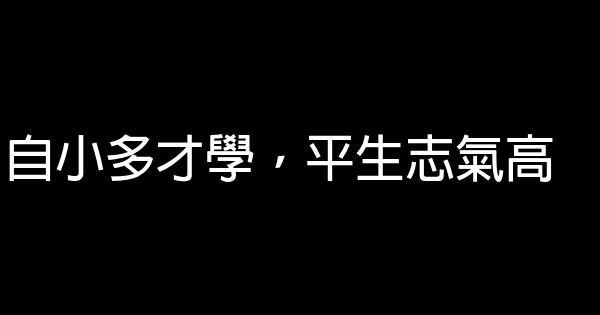 自小多才學，平生志氣高